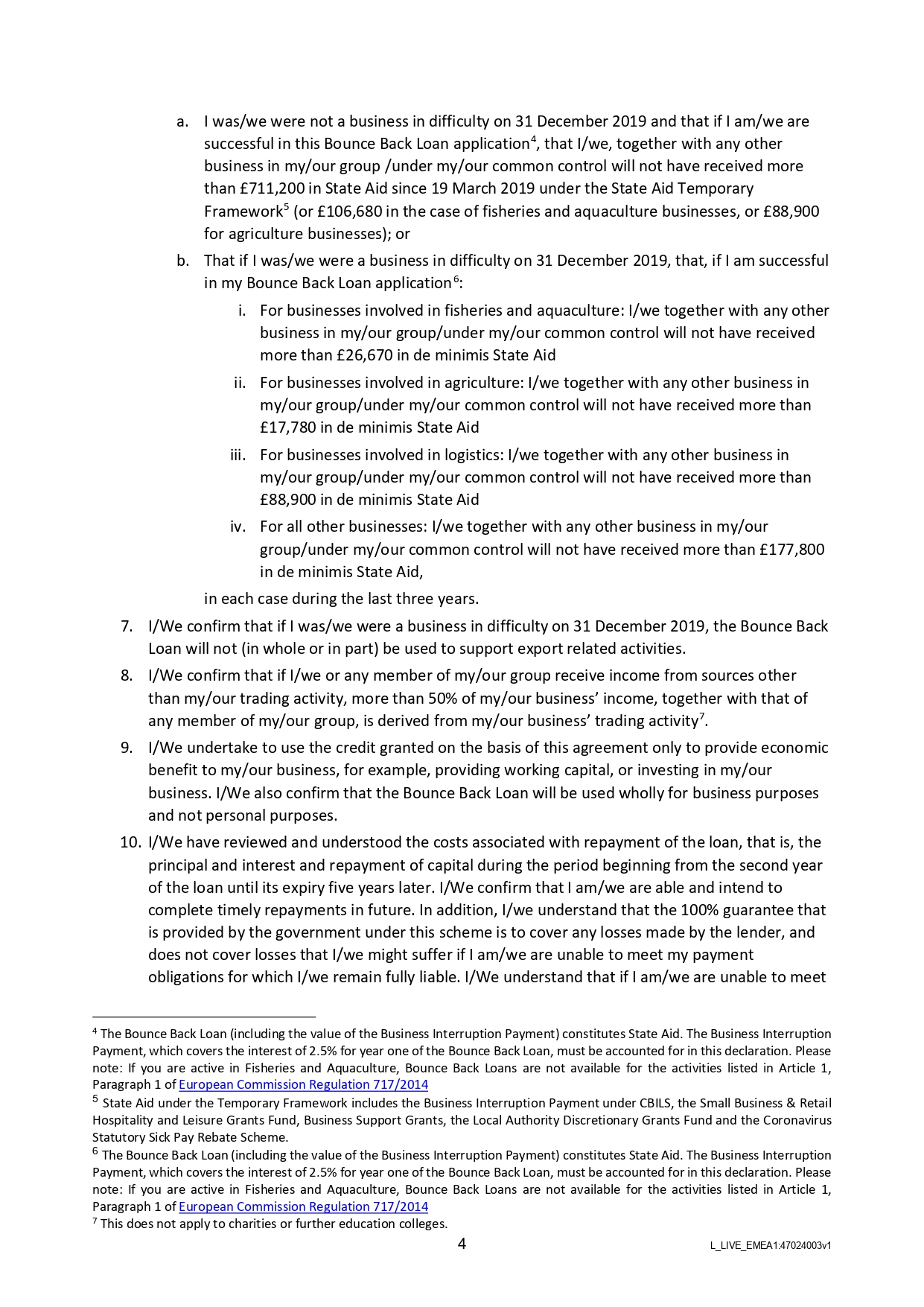 a. I was/we were not a business in difficulty on 31 December 2019 and that if I am/we are successful in this Bounce Back Loan application$^4$, that I/we, together with any other business in my/our group /under my/our common control will not have received more than £711,200 in State Aid since 19 March 2019 under the State Aid Temporary Framework$^5$ (or £106,680 in the case of fisheries and aquaculture businesses, or £88,900 for agriculture businesses); or

b. That if I was/we were a business in difficulty on 31 December 2019, that, if I am successful in my Bounce Back Loan application$^6$:

i. For businesses involved in fisheries and aquaculture: I/we together with any other business in my/our group/under my/our common control will not have received more than £26,670 in de minimis State Aid

ii. For businesses involved in agriculture: I/we together with any other business in my/our group/under my/our common control will not have received more than £17,780 in de minimis State Aid

iii. For businesses involved in logistics: I/we together with any other business in my/our group/under my/our common control will not have received more than £88,900 in de minimis State Aid

iv. For all other businesses: I/we together with any other business in my/our group/under my/our common control will not have received more than £177,800 in de minimis State Aid,

in each case during the last three years.

7. I/We confirm that if I was/we were a business in difficulty on 31 December 2019, the Bounce Back Loan will not (in whole or in part) be used to support export related activities.

8. I/We confirm that if I/we or any member of my/our group receive income from sources other than my/our trading activity, more than 50% of my/our business' income, together with that of any member of my/our group, is derived from my/our business' trading activity$^7$.

9. I/We undertake to use the credit granted on the basis of this agreement only to provide economic benefit to my/our business, for example, providing working capital, or investing in my/our business. I/We also confirm that the Bounce Back Loan will be used wholly for business purposes and not personal purposes.

10. I/We have reviewed and understood the costs associated with repayment of the loan, that is, the principal and interest and repayment of capital during the period beginning from the second year of the loan until its expiry five years later. I/We confirm that I am/we are able and intend to complete timely repayments in future. In addition, I/we understand that the 100% guarantee that is provided by the government under this scheme is to cover any losses made by the lender, and does not cover losses that I/we might suffer if I am/we are unable to meet my payment obligations for which I/we remain fully liable. I/We understand that if I am/we are unable to meet

$^4$ The Bounce Back Loan (including the value of the Business Interruption Payment) constitutes State Aid. The Business Interruption Payment, which covers the interest of 2.5% for year one of the Bounce Back Loan, must be accounted for in this declaration. Please note: If you are active in Fisheries and Aquaculture, Bounce Back Loans are not available for the activities listed in Article 1, Paragraph 1 of European Commission Regulation 717/2014

$^5$ State Aid under the Temporary Framework includes the Business Interruption Payment under CBILS, the Small Business & Retail Hospitality and Leisure Grants Fund, Business Support Grants, the Local Authority Discretionary Grants Fund and the Coronavirus Statutory Sick Pay Rebate Scheme.

$^6$ The Bounce Back Loan (including the value of the Business Interruption Payment) constitutes State Aid. The Business Interruption Payment, which covers the interest of 2.5% for year one of the Bounce Back Loan, must be accounted for in this declaration. Please note: If you are active in Fisheries and Aquaculture, Bounce Back Loans are not available for the activities listed in Article 1, Paragraph 1 of European Commission Regulation 717/2014

$^7$ This does not apply to charities or further education colleges.

4

L_LIVE_EMEA1:47024003v1